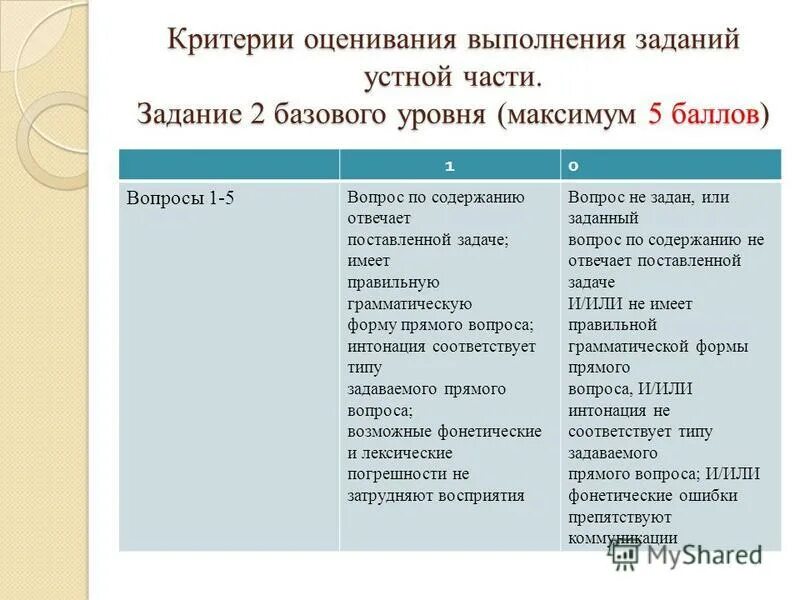 Критерии оценивания выполнения заданий устной части.
Задание 2 базового уровня (максимум 5 баллов)

| | 1 | 0 |
|---|---|---|
| Вопросы 1-5 | Вопрос по содержанию отвечает поставленной задаче; имеет правильную грамматическую форму прямого вопроса; интонация соответствует типу задаваемого прямого вопроса; возможные фонетические и лексические погрешности не затрудняют восприятия | Вопрос не задан, или заданный вопрос по содержанию не отвечает поставленной задаче И/ИЛИ не имеет правильной грамматической формы прямого вопроса, И/ИЛИ интонация не соответствует типу задаваемого прямого вопроса; И/ИЛИ фонетические ошибки препятствуют коммуникации |

MyShared